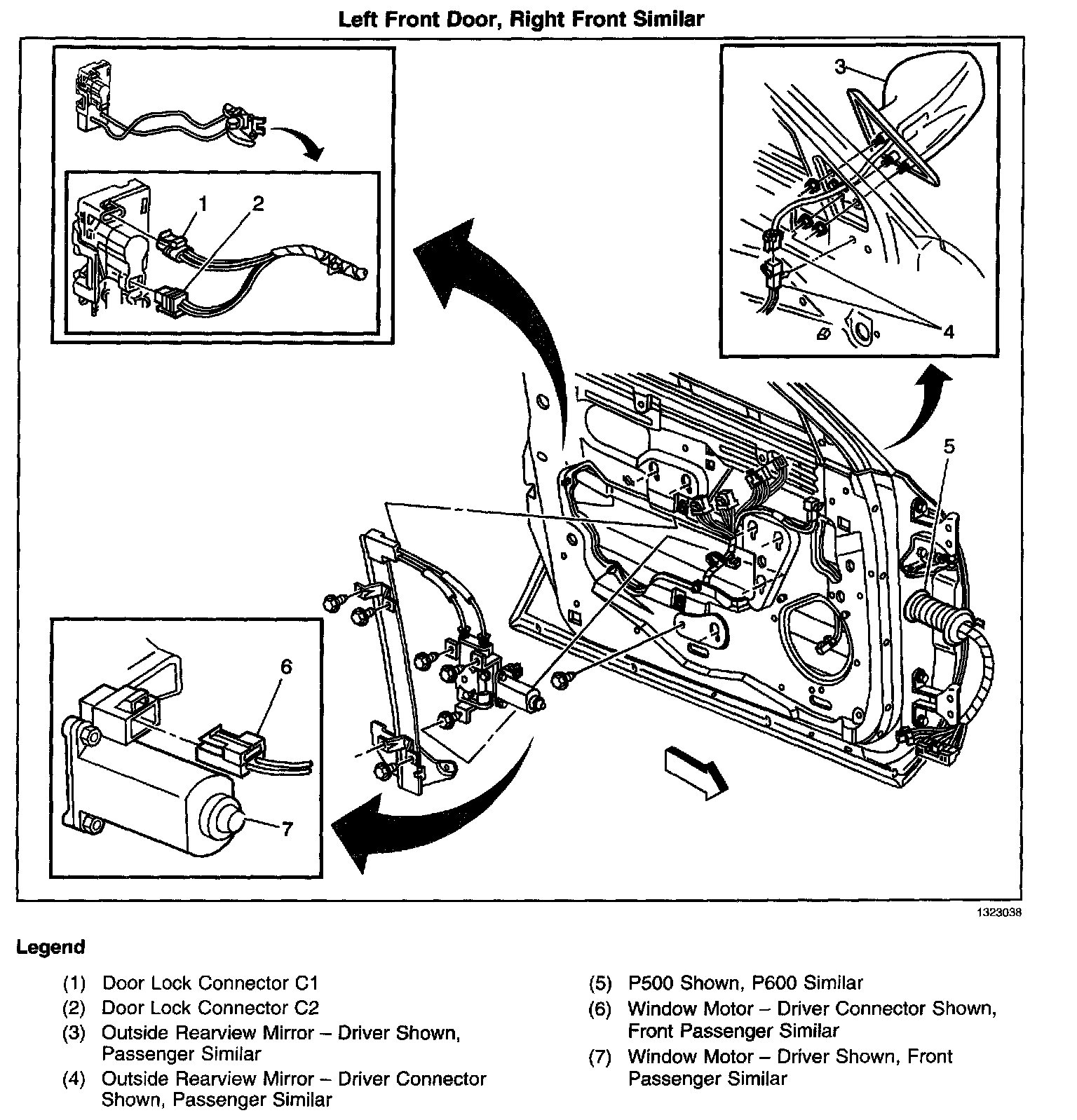 Left Front Door, Right Front Similar

1
2
3
4
5
6
7

1323038

Legend

(1) Door Lock Connector C1
(2) Door Lock Connector C2
(3) Outside Rearview Mirror – Driver Shown, Passenger Similar
(4) Outside Rearview Mirror – Driver Connector Shown, Passenger Similar

(5) P500 Shown, P600 Similar
(6) Window Motor – Driver Connector Shown, Front Passenger Similar
(7) Window Motor – Driver Shown, Front Passenger Similar